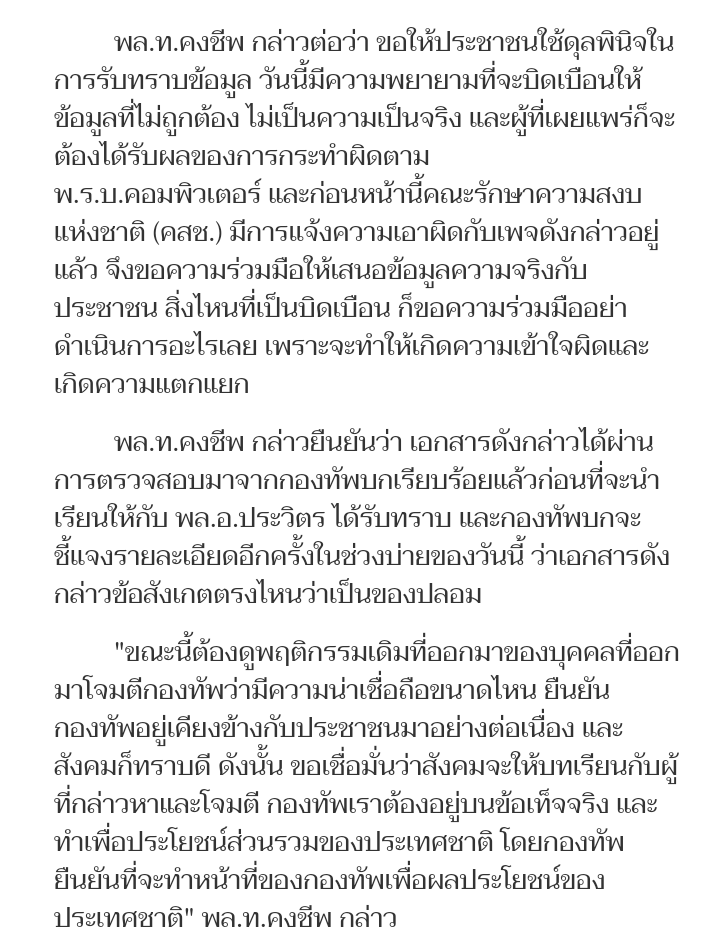 พล.ท.คงชีพ กล่าวต่อว่า ขอให้ประชาชนใช้ดุลพินิจในการรับทราบข้อมูล วันนี้มีความพยายามที่จะบิดเบือนให้ข้อมูลที่ไม่ถูกต้อง ไม่เป็นความเป็นจริง และผู้ที่เผยแพร่ก็จะต้องได้รับผลของการกระทำผิดตาม พ.ร.บ.คอมพิวเตอร์ และก่อนหน้านี้คณะรักษาความสงบแห่งชาติ (คสช.) มีการแจ้งความเอาผิดกับเพจดังกล่าวอยู่แล้ว จึงขอความร่วมมือให้เสนอข้อมูลความจริงกับประชาชน สิ่งไหนที่เป็นบิดเบือน ก็ขอความร่วมมืออย่าดำเนินการอะไรเลย เพราะจะทำให้เกิดความเข้าใจผิดและเกิดความแตกแยก

พล.ท.คงชีพ กล่าวยืนยันว่า เอกสารดังกล่าวได้ผ่านการตรวจสอบมาจากกองทัพบกเรียบร้อยแล้วก่อนที่จะนำเรียนให้กับ พล.อ.ประวิตร ได้รับทราบ และกองทัพบกจะชี้แจงรายละเอียดอีกครั้งในช่วงบ่ายของวันนี้ ว่าเอกสารดังกล่าวข้อสังเกตตรงไหนว่าเป็นของปลอม

"ขณะนี้ต้องดูพฤติกรรมเดิมที่ออกมาของบุคคลที่ออกมาโจมตีกองทัพว่ามีความน่าเชื่อถือขนาดไหน ยืนยันกองทัพอยู่เคียงข้างกับประชาชนมาอย่างต่อเนื่อง และสังคมก็ทราบดี ดังนั้น ขอเชื่อมั่นว่าสังคมจะให้บทเรียนกับผู้ที่กล่าวหาและโจมตี กองทัพเราต้องอยู่บนข้อเท็จจริง และทำเพื่อประโยชน์ส่วนรวมของประเทศชาติ โดยกองทัพยืนยันที่จะทำหน้าที่ของกองทัพเพื่อผลประโยชน์ของประเทศชาติ" พล.ท.คงชีพ กล่าว